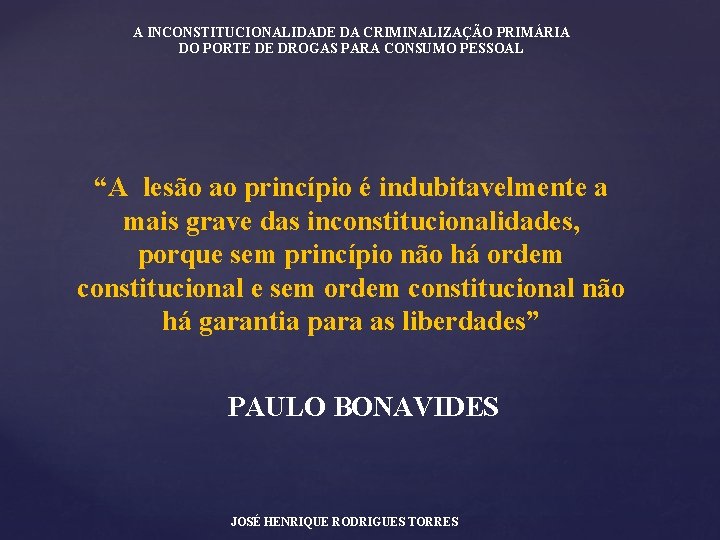 A INCONSTITUCIONALIDADE DA CRIMINALIZAÇÃO PRIMÁRIA
DO PORTE DE DROGAS PARA CONSUMO PESSOAL

“A lesão ao princípio é indubitavelmente a mais grave das inconstitucionalidades, porque sem princípio não há ordem constitucional e sem ordem constitucional não há garantia para as liberdades”

PAULO BONAVIDES

JOSÉ HENRIQUE RODRIGUES TORRES